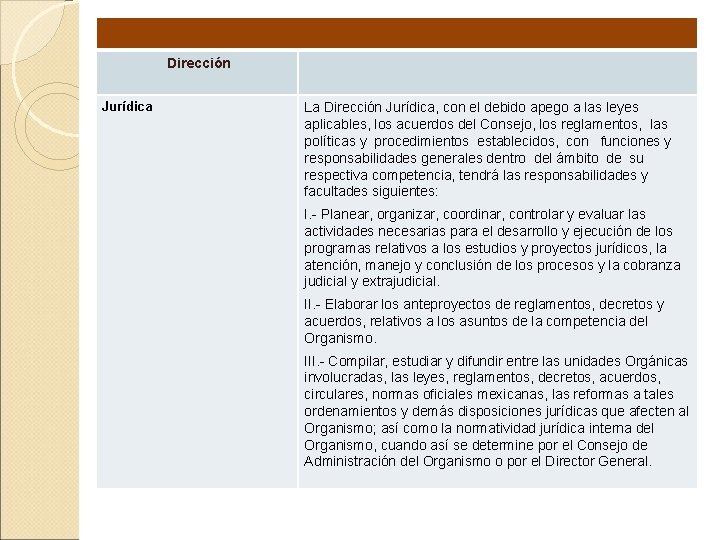 | Dirección | |
|---|---|
| Jurídica | La Dirección Jurídica, con el debido apego a las leyes aplicables, los acuerdos del Consejo, los reglamentos, las políticas y procedimientos establecidos, con funciones y responsabilidades generales dentro del ámbito de su respectiva competencia, tendrá las responsabilidades y facultades siguientes: I.- Planear, organizar, coordinar, controlar y evaluar las actividades necesarias para el desarrollo y ejecución de los programas relativos a los estudios y proyectos jurídicos, la atención, manejo y conclusión de los procesos y la cobranza judicial y extrajudicial. II.- Elaborar los anteproyectos de reglamentos, decretos y acuerdos, relativos a los asuntos de la competencia del Organismo. III.- Compilar, estudiar y difundir entre las unidades Orgánicas involucradas, las leyes, reglamentos, decretos, acuerdos, circulares, normas oficiales mexicanas, las reformas a tales ordenamientos y demás disposiciones jurídicas que afecten al Organismo; así como la normatividad jurídica interna del Organismo, cuando así se determine por el Consejo de Administración del Organismo o por el Director General. |